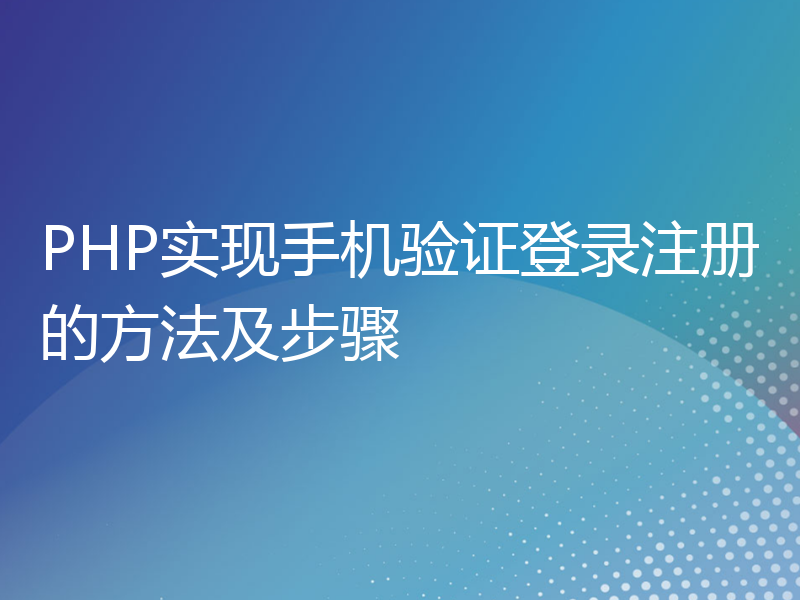 PHP实现手机验证登录注册的方法及步骤